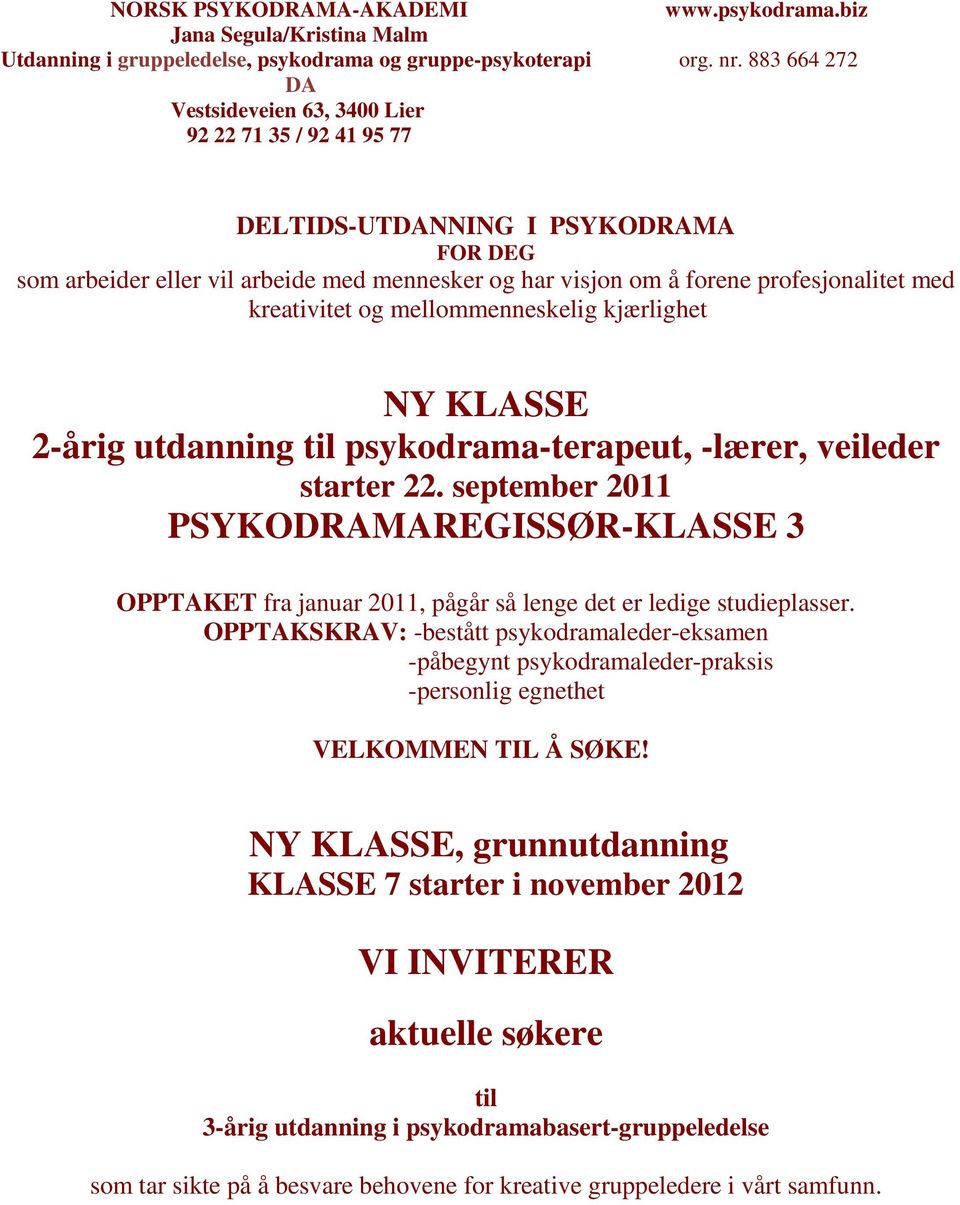 NORSK PSYKODRAMA-AKADEMI www.psykodrama.biz
Jana Segula/Kristina Malm
Utdanning i gruppeledelse, psykodrama og gruppe-psykoterapi org. nr. 883 664 272
DA
Vestsideveien 63, 3400 Lier
92 22 71 35 / 92 41 95 77

DELTIDS-UTDANNING I PSYKODRAMA
FOR DEG
som arbeider eller vil arbeide med mennesker og har visjon om å forene profesjonalitet med kreativitet og mellommenneskelig kjærlighet

NY KLASSE
2-årig utdanning til psykodrama-terapeut, -lærer, veileder
starter 22. september 2011
PSYKODRAMAREGISSØR-KLASSE 3

OPPTAKET fra januar 2011, pågår så lenge det er ledige studieplasser.
OPPTAKSKRAV: -bestått psykodramaleder-eksamen
-påbegynt psykodramaleder-praksis
-personlig egnethet

VELKOMMEN TIL Å SØKE!

NY KLASSE, grunnutdanning
KLASSE 7 starter i november 2012

VI INVITERER

aktuelle søkere

til
3-årig utdanning i psykodramabasert-gruppeledelse

som tar sikte på å besvare behovene for kreative gruppeledere i vårt samfunn.